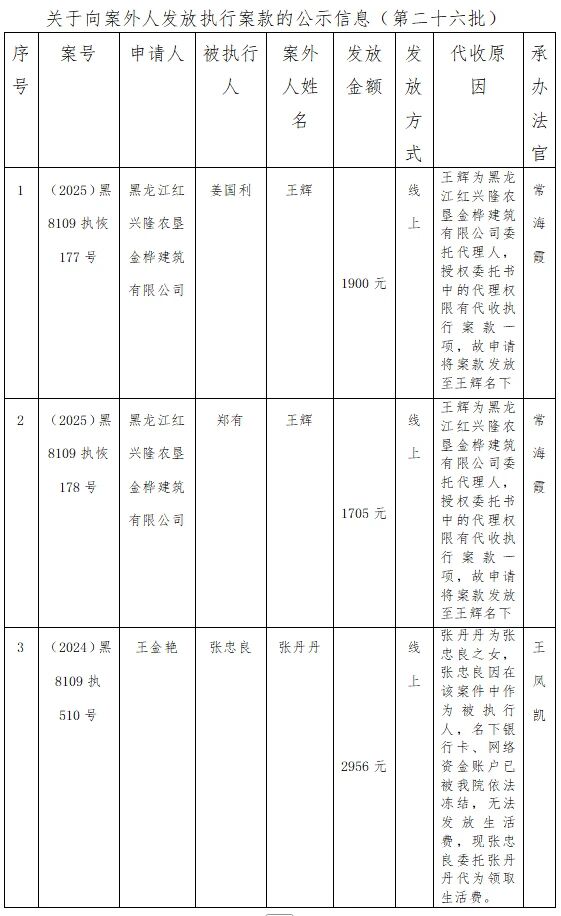 关于向案外人发放执行案款的公示信息（第二十六批）

| 序号 | 案号 | 申请人 | 被执行人 | 案外人姓名 | 发放金额 | 发放方式 | 代收原因 | 承办法官 |
|---|---|---|---|---|---|---|---|---|
| 1 | （2025）黑8109执恢177号 | 黑龙江红兴隆农垦金桦建筑有限公司 | 姜国利 | 王辉 | 1900元 | 线上 | 王辉为黑龙江红兴隆农垦金桦建筑有限公司委托代理人，授权委托书中的代理权限有代收执行案款一项，故申请将案款发放至王辉名下 | 常海霞 |
| 2 | （2025）黑8109执恢178号 | 黑龙江红兴隆农垦金桦建筑有限公司 | 郑有 | 王辉 | 1705元 | 线上 | 王辉为黑龙江红兴隆农垦金桦建筑有限公司委托代理人，授权委托书中的代理权限有代收执行案款一项，故申请将案款发放至王辉名下 | 常海霞 |
| 3 | （2024）黑8109执510号 | 王金艳 | 张忠良 | 张丹丹 | 2956元 | 线上 | 张丹丹为张忠良之女，张忠良因在该案件中作为被执行人，名下银行卡、网络资金账户已被我院依法冻结，无法发放生活费，现张忠良委托张丹丹代为领取生活费。 | 王凤凯 |